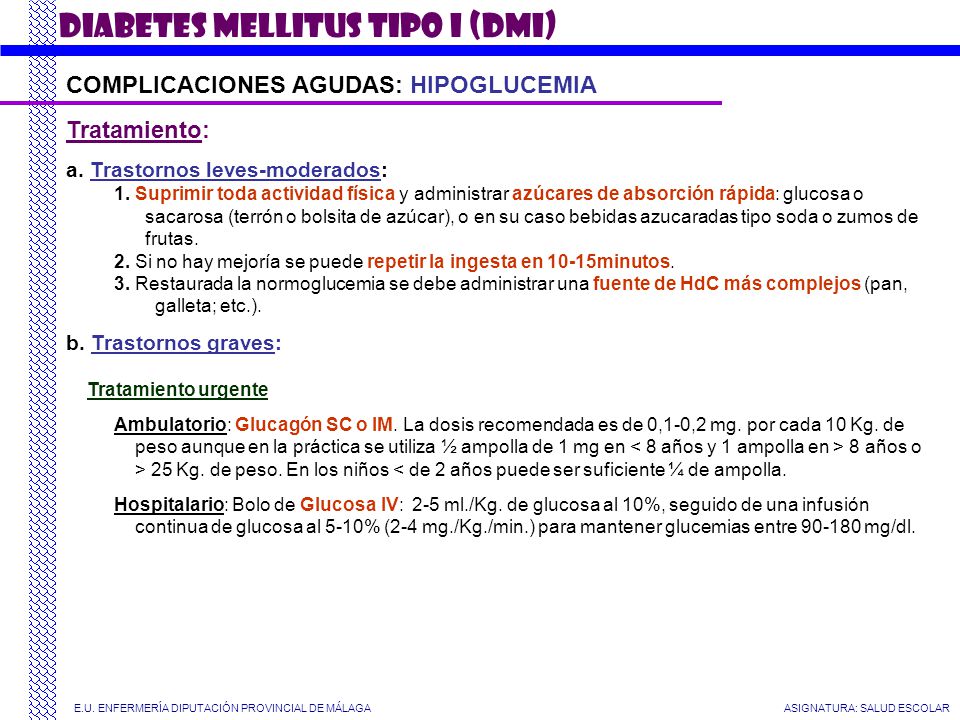 DIABETES MELLITUS TIPO I (DMI)

COMPLICACIONES AGUDAS: HIPOGLUCEMIA

Tratamiento:

a. Trastornos leves-moderados:

1. Suprimir toda actividad física y administrar azúcares de absorción rápida: glucosa o sacarosa (terrón o bolsita de azúcar), o en su caso bebidas azucaradas tipo soda o zumos de frutas.

2. Si no hay mejoría se puede repetir la ingesta en 10-15minutos.

3. Restaurada la normoglucemia se debe administrar una fuente de HdC más complejos (pan, galleta; etc.).

b. Trastornos graves:

Tratamiento urgente

Ambulatorio: Glucagón SC o IM. La dosis recomendada es de 0,1-0,2 mg. por cada 10 Kg. de peso aunque en la práctica se utiliza ½ ampolla de 1 mg en < 8 años y 1 ampolla en > 8 años o > 25 Kg. de peso. En los niños < de 2 años puede ser suficiente ¼ de ampolla.

Hospitalario: Bolo de Glucosa IV: 2-5 ml./Kg. de glucosa al 10%, seguido de una infusión continua de glucosa al 5-10% (2-4 mg./Kg./min.) para mantener glucemias entre 90-180 mg/dl.

E.U. ENFERMERÍA DIPUTACIÓN PROVINCIAL DE MÁLAGA

ASIGNATURA: SALUD ESCOLAR